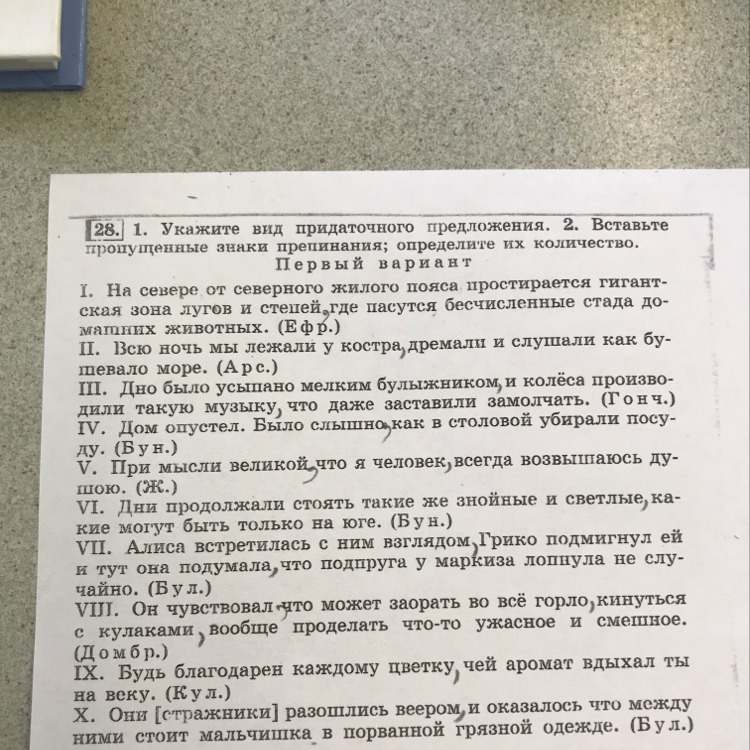 28. 1. Укажите вид придаточного предложения. 2. Вставьте пропущенные знаки препинания; определите их количество.

Первый вариант

I. На севере от северного жилого пояса простирается гигантская зона лугов и степей, где пасутся бесчисленные стада домашних животных. (Ефр.)
II. Всю ночь мы лежали у костра, дремали и слушали как бушевало море. (Арс.)
III. Дно было усыпано мелким булыжником, и колёса производили такую музыку, что даже заставили замолчать. (Гонч.)
IV. Дом опустел. Было слышно, как в столовой убирали посуду. (Бун.)
V. При мысли великой, что я человек, всегда возвышаюсь душою. (Ж.)
VI. Дни продолжали стоять такие же знойные и светлые, какие могут быть только на юге. (Бун.)
VII. Алиса встретилась с ним взглядом, Грико подмигнул ей и тут она подумала, что подпруга у маркиза лопнула не случайно. (Бул.)
VIII. Он чувствовал, что может заорать во всё горло, кинуться с кулаками, вообще проделать что-то ужасное и смешное. (Домбр.)
IX. Будь благодарен каждому цветку, чей аромат вдыхал ты на веку. (Кул.)
X. Они [стражники] разошлись веером, и оказалось что между ними стоит мальчишка в порванной грязной одежде. (Бул.)